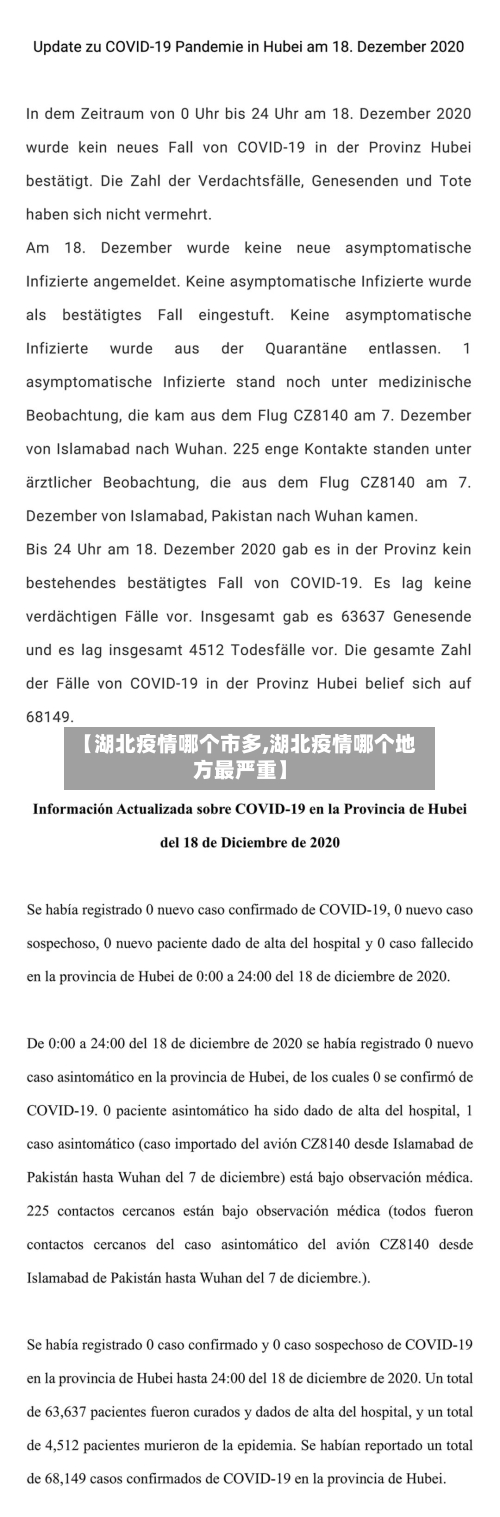 Update zu COVID-19 Pandemie in Hubei am 18. Dezember 2020

In dem Zeitraum von 0 Uhr bis 24 Uhr am 18. Dezember 2020 wurde kein neues Fall von COVID-19 in der Provinz Hubei bestätigt. Die Zahl der Verdachtsfälle, Genesenden und Tote haben sich nicht vermehrt.

Am 18. Dezember wurde keine neue asymptomatische Infizierte angemeldet. Keine asymptomatische Infizierte wurde als bestätigtes Fall eingestuft. Keine asymptomatische Infizierte wurde aus der Quarantäne entlassen. 1 asymptomatische Infizierte stand noch unter medizinische Beobachtung, die kam aus dem Flug CZ8140 am 7. Dezember von Islamabad nach Wuhan. 225 enge Kontakte standen unter ärztlicher Beobachtung, die aus dem Flug CZ8140 am 7. Dezember von Islamabad, Pakistan nach Wuhan kamen.

Bis 24 Uhr am 18. Dezember 2020 gab es in der Provinz kein bestehendes bestätigtes Fall von COVID-19. Es lag keine verdächtigen Fälle vor. Insgesamt gab es 63637 Genesende und es lag insgesamt 4512 Todesfälle vor. Die gesamte Zahl der Fälle von COVID-19 in der Provinz Hubei belief sich auf 68149.

【湖北疫情哪个市多,湖北疫情哪个地方最严重】

Información Actualizada sobre COVID-19 en la Provincia de Hubei del 18 de Diciembre de 2020

Se había registrado 0 nuevo caso confirmado de COVID-19, 0 nuevo caso sospechoso, 0 nuevo paciente dado de alta del hospital y 0 caso fallecido en la provincia de Hubei de 0:00 a 24:00 del 18 de diciembre de 2020.

De 0:00 a 24:00 del 18 de diciembre de 2020 se había registrado 0 nuevo caso asintomático en la provincia de Hubei, de los cuales 0 se confirmó de COVID-19. 0 paciente asintomático ha sido dado de alta del hospital, 1 caso asintomático (caso importado del avión CZ8140 desde Islamabad de Pakistán hasta Wuhan del 7 de diciembre) está bajo observación médica. 225 contactos cercanos están bajo observación médica (todos fueron contactos cercanos del caso asintomático del avión CZ8140 desde Islamabad de Pakistán hasta Wuhan del 7 de diciembre.).

Se había registrado 0 caso confirmado y 0 caso sospechoso de COVID-19 en la provincia de Hubei hasta 24:00 del 18 de diciembre de 2020. Un total de 63,637 pacientes fueron curados y dados de alta del hospital, y un total de 4,512 pacientes murieron de la epidemia. Se habían reportado un total de 68,149 casos confirmados de COVID-19 en la provincia de Hubei.